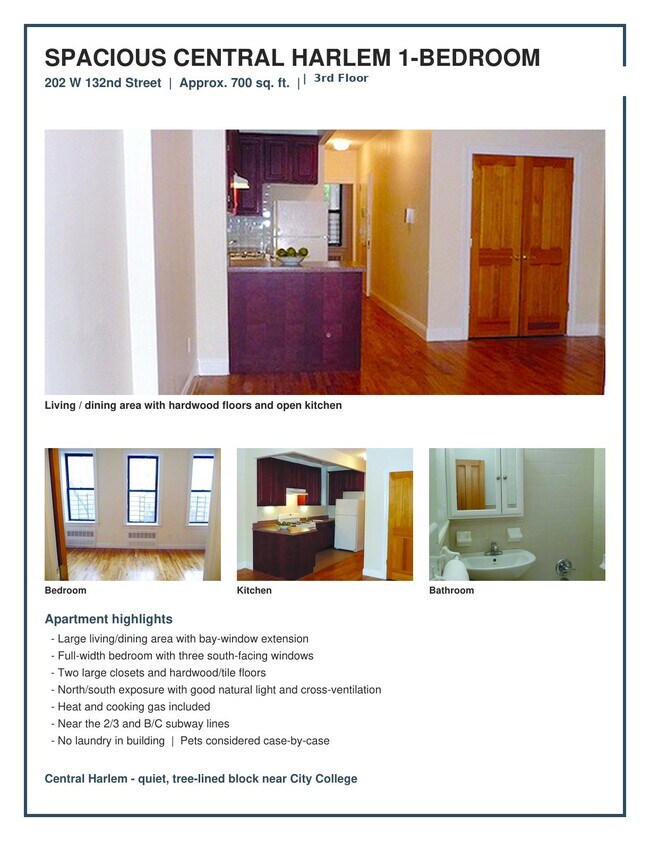 SPACIOUS CENTRAL HARLEM 1-BEDROOM

202 W 132nd Street | Approx. 700 sq. ft. | | 3rd Floor

Living / dining area with hardwood floors and open kitchen

Bedroom

Kitchen

Bathroom

Apartment highlights

- Large living/dining area with bay-window extension
- Full-width bedroom with three south-facing windows
- Two large closets and hardwood/tile floors
- North/south exposure with good natural light and cross-ventilation
- Heat and cooking gas included
- Near the 2/3 and B/C subway lines
- No laundry in building | Pets considered case-by-case

Central Harlem - quiet, tree-lined block near City College